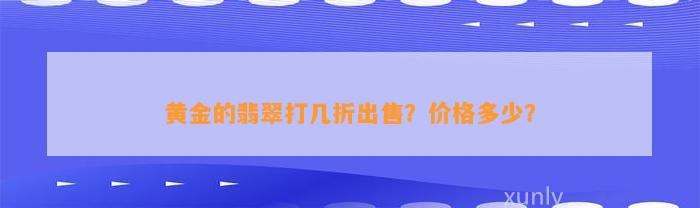 黄金的翡翠打几折出售？价格多少？

xunly